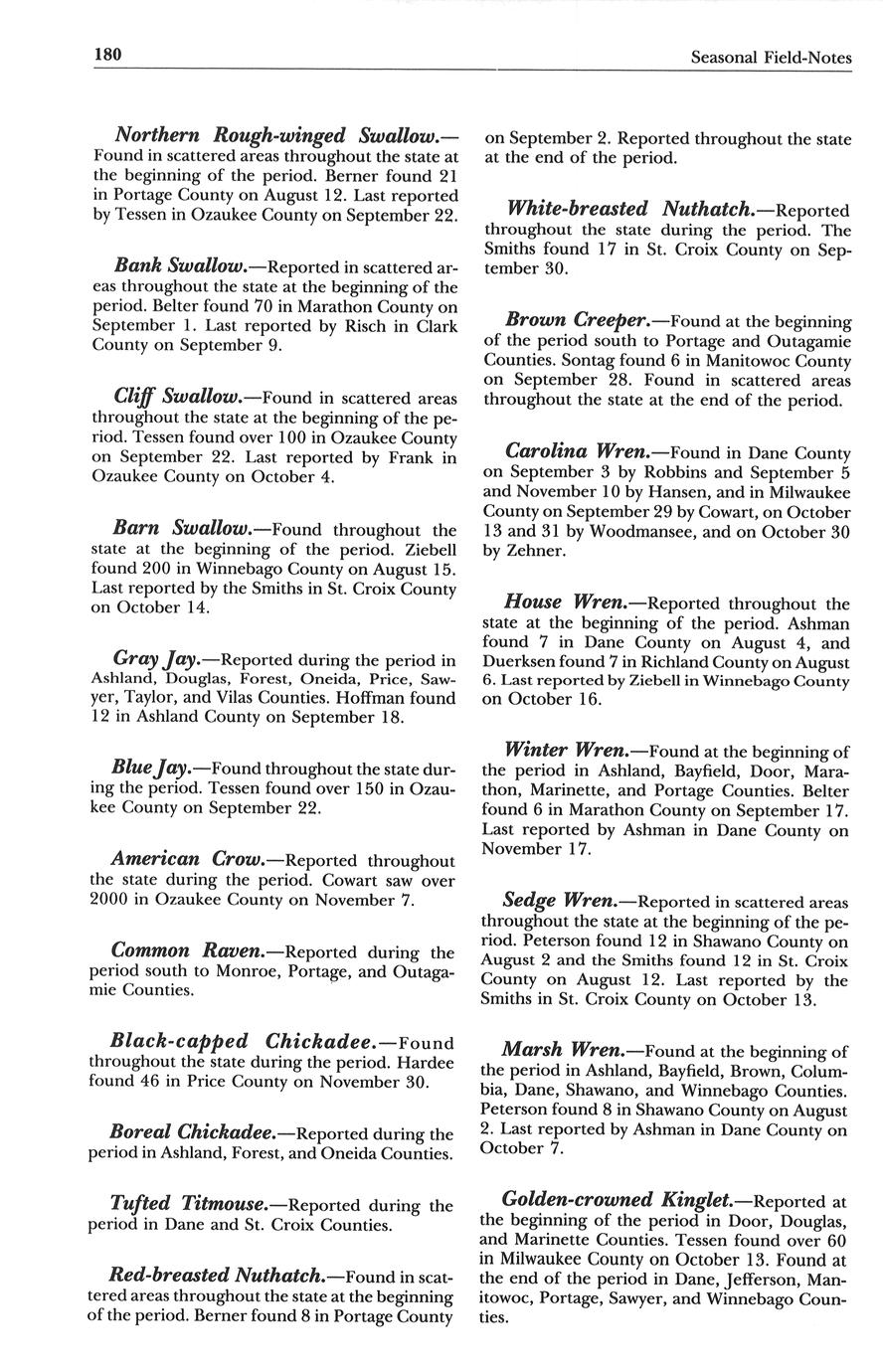 180 Seasonal Field-Notes

Northern Rough-winged Swallow.—Found in scattered areas throughout the state at the beginning of the period. Berner found 21 in Portage County on August 12. Last reported by Tessen in Ozaukee County on September 22.

Bank Swallow.—Reported in scattered areas throughout the state at the beginning of the period. Belter found 70 in Marathon County on September 1. Last reported by Risch in Clark County on September 9.

Cliff Swallow.—Found in scattered areas throughout the state at the beginning of the period. Tessen found over 100 in Ozaukee County on September 22. Last reported by Frank in Ozaukee County on October 4.

Barn Swallow.—Found throughout the state at the beginning of the period. Ziebell found 200 in Winnebago County on August 15. Last reported by the Smiths in St. Croix County on October 14.

Gray Jay.—Reported during the period in Ashland, Douglas, Forest, Oneida, Price, Sawyer, Taylor, and Vilas Counties. Hoffman found 12 in Ashland County on September 18.

Blue Jay.—Found throughout the state during the period. Tessen found over 150 in Ozaukee County on September 22.

American Crow.—Reported throughout the state during the period. Cowart saw over 2000 in Ozaukee County on November 7.

Common Raven.—Reported during the period south to Monroe, Portage, and Outagamie Counties.

Black-capped Chickadee.—Found throughout the state during the period. Hardee found 46 in Price County on November 30.

Boreal Chickadee.—Reported during the period in Ashland, Forest, and Oneida Counties.

Tufted Titmouse.—Reported during the period in Dane and St. Croix Counties.

Red-breasted Nuthatch.—Found in scattered areas throughout the state at the beginning of the period. Berner found 8 in Portage County on September 2. Reported throughout the state at the end of the period.

White-breasted Nuthatch.—Reported throughout the state during the period. The Smiths found 17 in St. Croix County on September 30.

Brown Creeper.—Found at the beginning of the period south to Portage and Outagamie Counties. Sontag found 6 in Manitowoc County on September 28. Found in scattered areas throughout the state at the end of the period.

Carolina Wren.—Found in Dane County on September 3 by Robbins and September 5 and November 10 by Hansen, and in Milwaukee County on September 29 by Cowart, on October 13 and 31 by Woodmansee, and on October 30 by Zehner.

House Wren.—Reported throughout the state at the beginning of the period. Ashman found 7 in Dane County on August 4, and Duerksen found 7 in Richland County on August 6. Last reported by Ziebell in Winnebago County on October 16.

Winter Wren.—Found at the beginning of the period in Ashland, Bayfield, Door, Marathon, Marinette, and Portage Counties. Belter found 6 in Marathon County on September 17. Last reported by Ashman in Dane County on November 17.

Sedge Wren.—Reported in scattered areas throughout the state at the beginning of the period. Peterson found 12 in Shawano County on August 2 and the Smiths found 12 in St. Croix County on August 12. Last reported by the Smiths in St. Croix County on October 13.

Marsh Wren.—Found at the beginning of the period in Ashland, Bayfield, Brown, Columbia, Dane, Shawano, and Winnebago Counties. Peterson found 8 in Shawano County on August 2. Last reported by Ashman in Dane County on October 7.

Golden-crowned Kinglet.—Reported at the beginning of the period in Door, Douglas, and Marinette Counties. Tessen found over 60 in Milwaukee County on October 13. Found at the end of the period in Dane, Jefferson, Manitowoc, Portage, Sawyer, and Winnebago Counties.